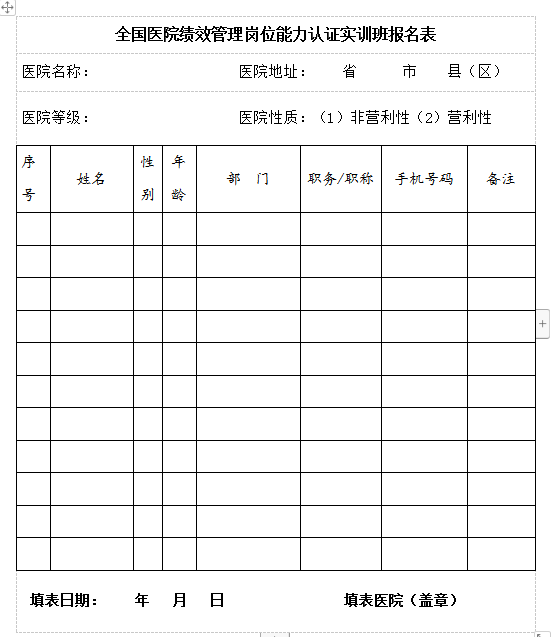 全国医院绩效管理岗位能力认证实训班报名表

医院名称：　　　　医院地址：　省　市　县（区）

医院等级：　　　　医院性质：（1）非营利性（2）营利性

| 序号 | 姓名 | 性别 | 年龄 | 部　门 | 职务/职称 | 手机号码 | 备注 |
|---|---|---|---|---|---|---|---|
| | | | | | | | |
| | | | | | | | |
| | | | | | | | |
| | | | | | | | |
| | | | | | | | |
| | | | | | | | |
| | | | | | | | |
| | | | | | | | |
| | | | | | | | |
| | | | | | | | |
| | | | | | | | |

填表日期：　年　月　日　　　填表医院（盖章）